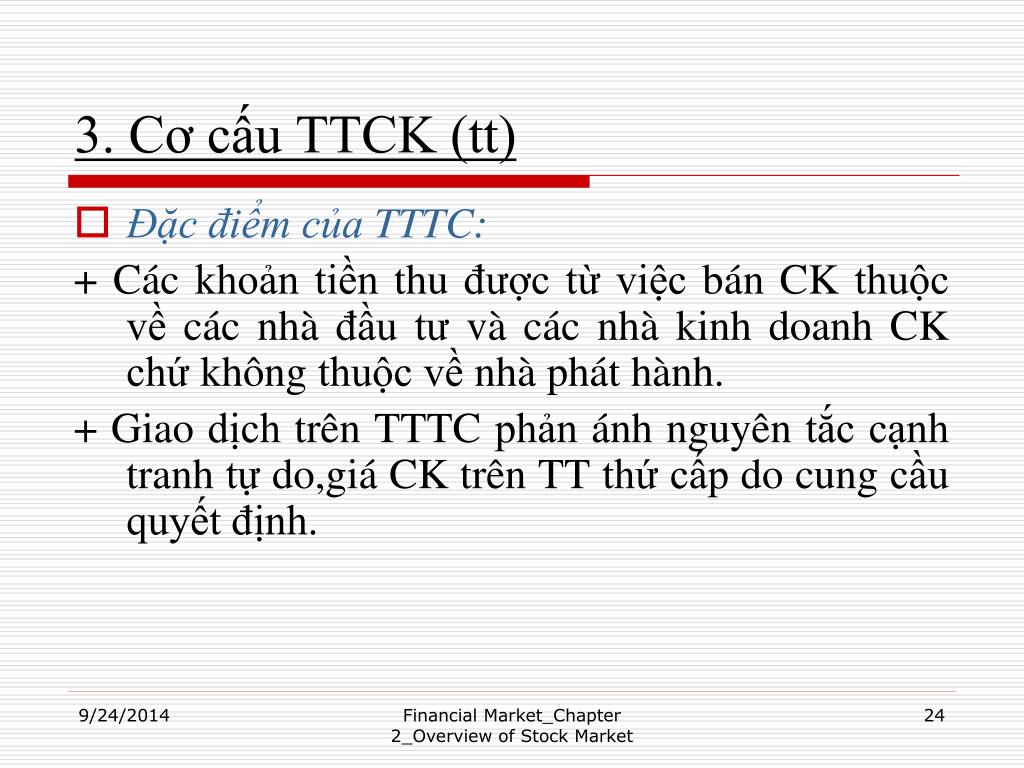 3. Cơ cấu TTCK (tt)

Đặc điểm của TTTC:

+ Các khoản tiền thu được từ việc bán CK thuộc về các nhà đầu tư và các nhà kinh doanh CK chứ không thuộc về nhà phát hành.

+ Giao dịch trên TTTC phản ánh nguyên tắc cạnh tranh tự do,giá CK trên TT thứ cấp do cung cầu quyết định.

9/24/2014

Financial Market_Chapter 2_Overview of Stock Market

24